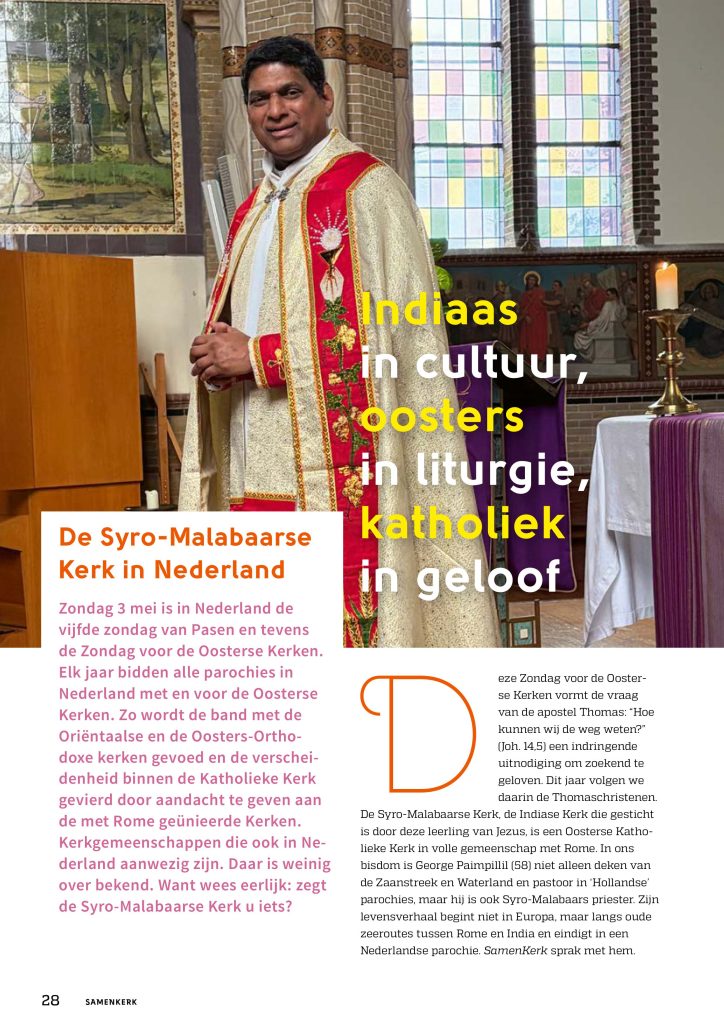 Indiaas in cultuur, oosters in liturgie, katholiek in geloof

De Syro-Malabaarse Kerk in Nederland

Zondag 3 mei is in Nederland de vijfde zondag van Pasen en tevens de Zondag voor de Oosterse Kerken. Elk jaar bidden alle parochies in Nederland met en voor de Oosterse Kerken. Zo wordt de band met de Oriëntaalse en de Oosters-Orthodoxe kerken gevoed en de verscheidenheid binnen de Katholieke Kerk gevierd door aandacht te geven aan de met Rome geünieerde Kerken. Kerkgemeenschappen die ook in Nederland aanwezig zijn. Daar is weinig over bekend. Want wees eerlijk: zegt de Syro-Malabaarse Kerk u iets?

Deze Zondag voor de Oosterse Kerken vormt de vraag van de apostel Thomas: "Hoe kunnen wij de weg weten?" (Joh. 14,5) een indringende uitnodiging om zoekend te geloven. Dit jaar volgen we daarin de Thomaschristenen. De Syro-Malabaarse Kerk, de Indiase Kerk die gesticht is door deze leerling van Jezus, is een Oosterse Katholieke Kerk in volle gemeenschap met Rome. In ons bisdom is George Paimpillil (58) niet alleen deken van de Zaanstreek en Waterland en pastoor in 'Hollandse' parochies, maar hij is ook Syro-Malabaars priester. Zijn levensverhaal begint niet in Europa, maar langs oude zeeroutes tussen Rome en India en eindigt in een Nederlandse parochie. SamenKerk sprak met hem.

28 SAMENKERK